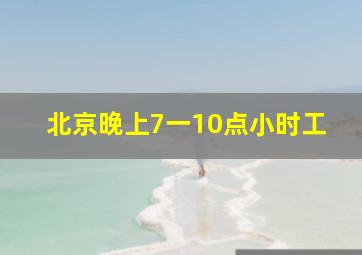 北京晚上7一10点小时工